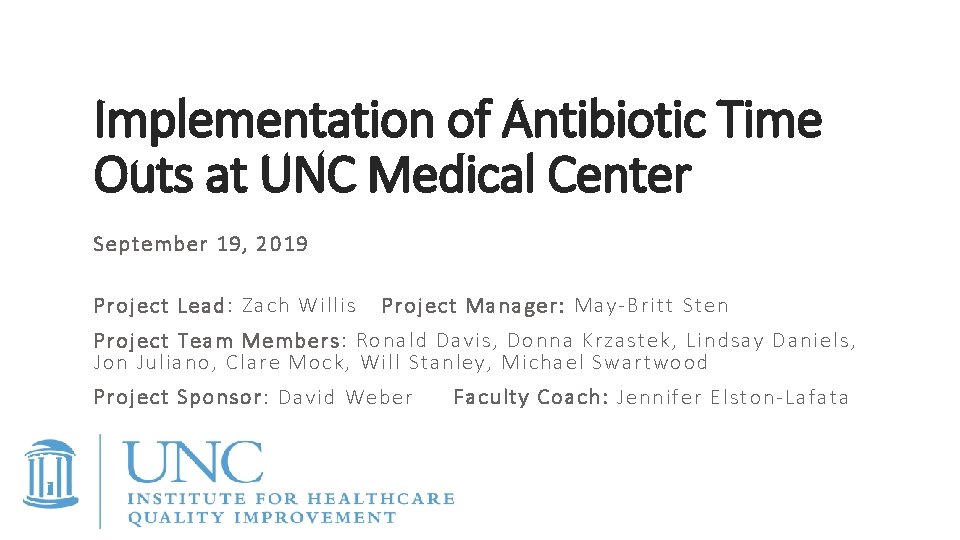 Implementation of Antibiotic Time Outs at UNC Medical Center

September 19, 2019

Project Lead: Zach Willis Project Manager: May-Britt Sten

Project Team Members: Ronald Davis, Donna Krzastek, Lindsay Daniels, Jon Juliano, Clare Mock, Will Stanley, Michael Swartwood

Project Sponsor: David Weber Faculty Coach: Jennifer Elston-Lafata

UNC
INSTITUTE FOR HEALTHCARE
QUALITY IMPROVEMENT